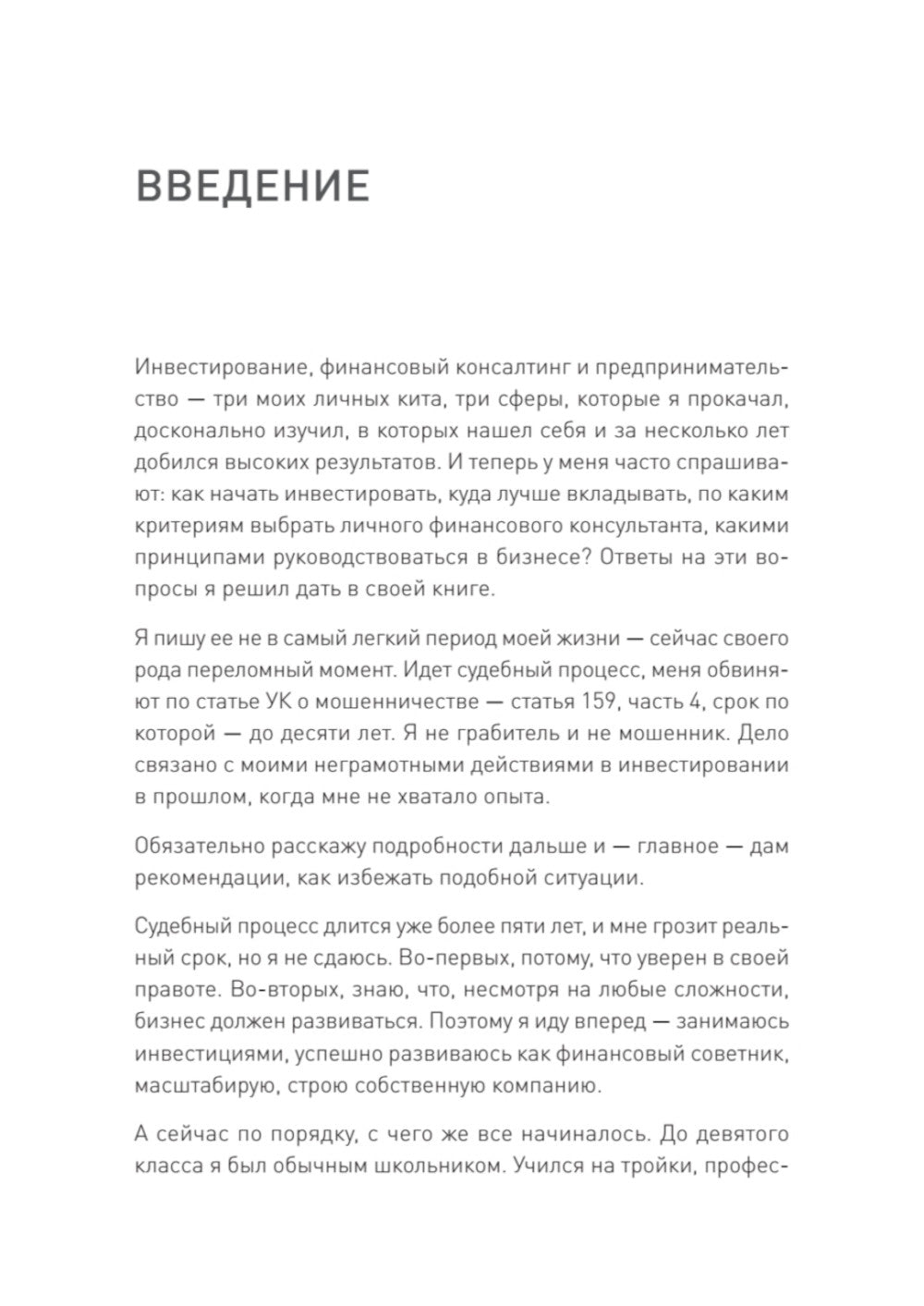 ВВЕДЕНИЕ

Инвестирование, финансовый консалтинг и предпринимательство — три моих личных кита, три сферы, которые я прокачал, досконально изучил, в которых нашел себя и за несколько лет добился высоких результатов. И теперь у меня часто спрашивают: как начать инвестировать, куда лучше вкладывать, по каким критериям выбрать личного финансового консультанта, какими принципами руководствоваться в бизнесе? Ответы на эти вопросы я решил дать в своей книге.

Я пишу ее не в самый легкий период моей жизни — сейчас своего рода переломный момент. Идет судебный процесс, меня обвиняют по статье УК о мошенничестве — статья 159, часть 4, срок по которой — до десяти лет. Я не грабитель и не мошенник. Дело связано с моими неграмотными действиями в инвестировании в прошлом, когда мне не хватало опыта.

Обязательно расскажу подробности дальше и — главное — дам рекомендации, как избежать подобной ситуации.

Судебный процесс длится уже более пяти лет, и мне грозит реальный срок, но я не сдаюсь. Во-первых, потому, что уверен в своей правоте. Во-вторых, знаю, что, несмотря на любые сложности, бизнес должен развиваться. Поэтому я иду вперед — занимаюсь инвестициями, успешно развиваюсь как финансовый советник, масштабирую, строю собственную компанию.

А сейчас по порядку, с чего же все начиналось. До девятого класса я был обычным школьником. Учился на тройки, профес-